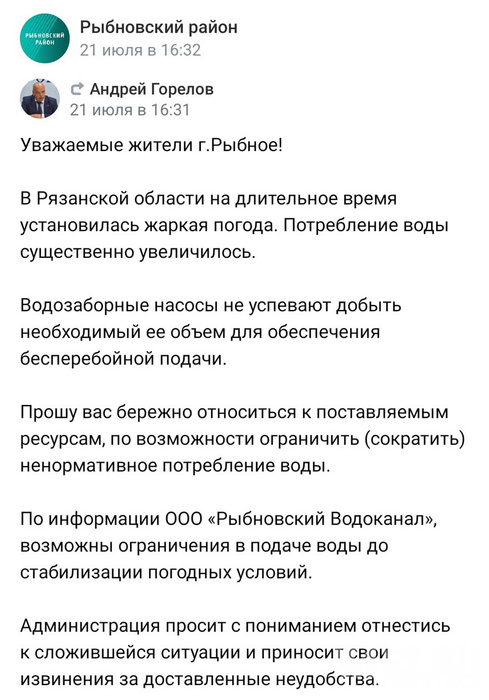 РЫБНОВСКИЙ РАЙОН

Рыбновский район
21 июля в 16:32

Андрей Горелов
21 июля в 16:31

Уважаемые жители г.Рыбное!

В Рязанской области на длительное время установилась жаркая погода. Потребление воды существенно увеличилось.

Водозаборные насосы не успевают добыть необходимый ее объем для обеспечения бесперебойной подачи.

Прошу вас бережно относиться к поставляемым ресурсам, по возможности ограничить (сократить) ненормативное потребление воды.

По информации ООО «Рыбновский Водоканал», возможны ограничения в подаче воды до стабилизации погодных условий.

Администрация просит с пониманием отнестись к сложившейся ситуации и приносит свои извинения за доставленные неудобства.